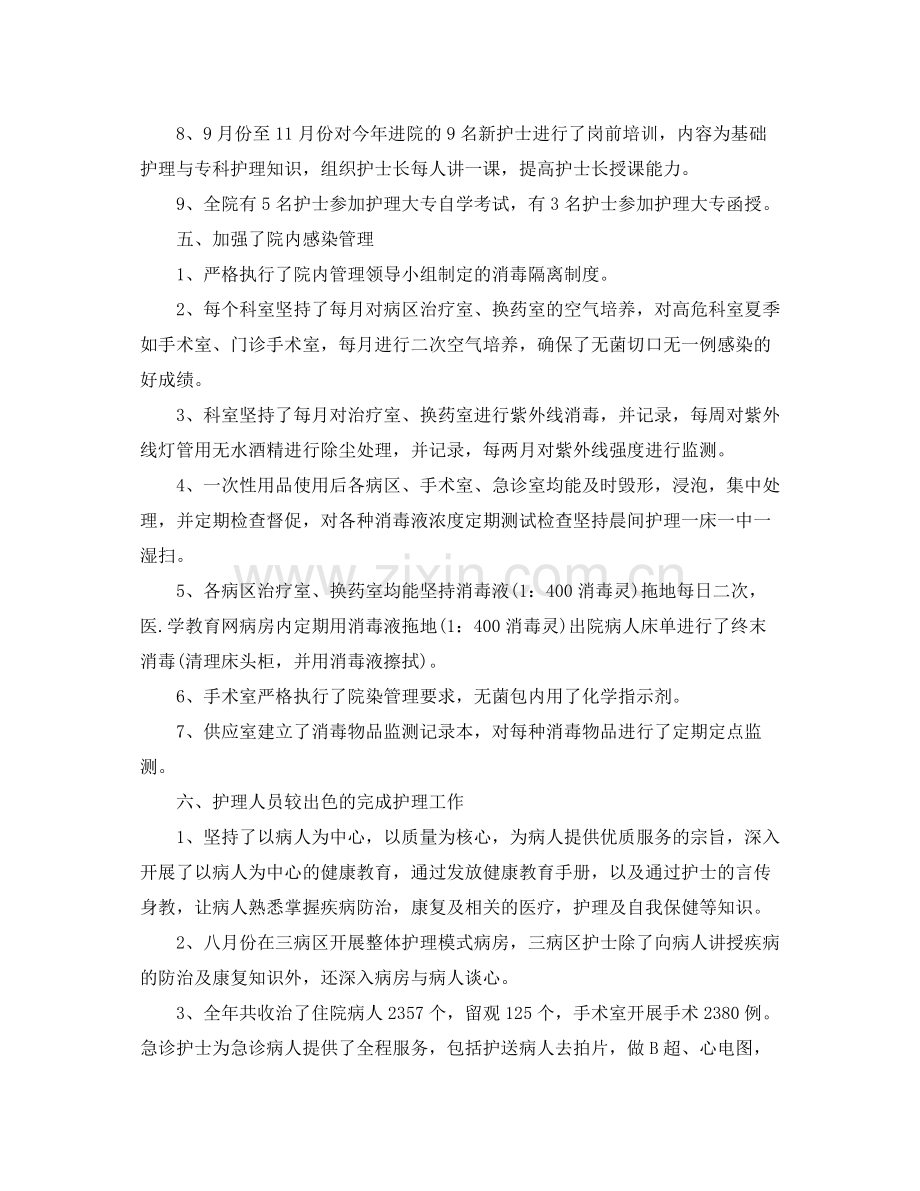 8、9月份至11月份对今年进院的9名新护士进行了岗前培训，内容为基础护理与专科护理知识，组织护士长每人讲一课，提高护士长授课能力。

9、全院有5名护士参加护理大专自学考试，有3名护士参加护理大专函授。

五、加强了院内感染管理

1、严格执行了院内管理领导小组制定的消毒隔离制度。

2、每个科室坚持了每月对病区治疗室、换药室的空气培养，对高危科室夏季如手术室、门诊手术室，每月进行二次空气培养，确保了无菌切口无一例感染的好成绩。

3、科室坚持了每月对治疗室、换药室进行紫外线消毒，并记录，每周对紫外线灯管用无水酒精进行除尘处理，并记录，每两月对紫外线强度进行监测。

4、一次性用品使用后各病区、手术室、急诊室均能及时毁形，浸泡，集中处理，并定期检查督促，对各种消毒液浓度定期测试检查坚持晨间护理一床一中一湿扫。

5、各病区治疗室、换药室均能坚持消毒液(1：400消毒灵)拖地每日二次，医.学教育网病房内定期用消毒液拖地(1：400消毒灵)出院病人床单进行了终末消毒(清理床头柜，并用消毒液擦拭)。

6、手术室严格执行了院染管理要求，无菌包内用了化学指示剂。

7、供应室建立了消毒物品监测记录本，对每种消毒物品进行了定期定点监测。

六、护理人员较出色的完成护理工作

1、坚持了以病人为中心，以质量为核心，为病人提供优质服务的宗旨，深入开展了以病人为中心的健康教育，通过发放健康教育手册，以及通过护士的言传身教，让病人熟悉掌握疾病防治，康复及相关的医疗，护理及自我保健等知识。

2、八月份在三病区开展整体护理模式病房，三病区护士除了向病人讲授疾病的防治及康复知识外，还深入病房与病人谈心。

3、全年共收治了住院病人2357个，留观125个，手术室开展手术2380例。急诊护士为急诊病人提供了全程服务，包括护送病人去拍片，做B超、心电图，

www.zixin.com.cn